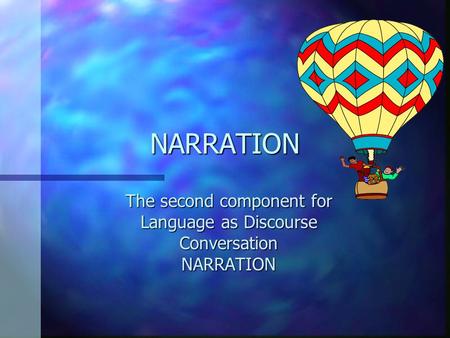 NARRATION

The second component for Language as Discourse
Conversation
NARRATION